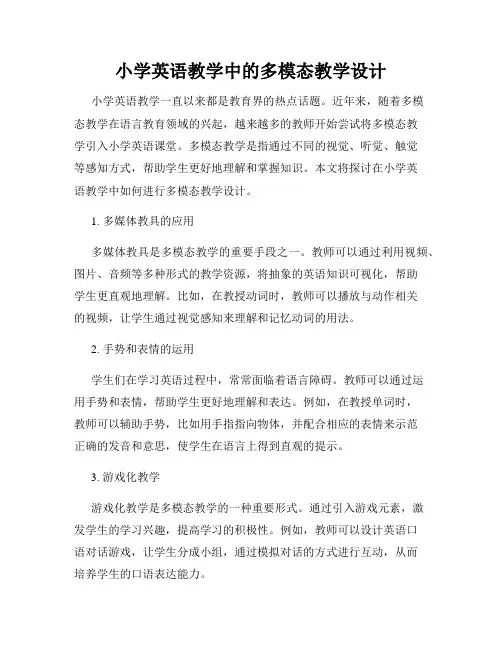 小学英语教学中的多模态教学设计

小学英语教学一直以来都是教育界的热点话题。近年来，随着多模态教学在语言教育领域的兴起，越来越多的教师开始尝试将多模态教学引入小学英语课堂。多模态教学是指通过不同的视觉、听觉、触觉等感知方式，帮助学生更好地理解和掌握知识。本文将探讨在小学英语教学中如何进行多模态教学设计。

1. 多媒体教具的应用

多媒体教具是多模态教学的重要手段之一。教师可以通过利用视频、图片、音频等多种形式的教学资源，将抽象的英语知识可视化，帮助学生更直观地理解。比如，在教授动词时，教师可以播放与动作相关的视频，让学生通过视觉感知来理解和记忆动词的用法。

2. 手势和表情的运用

学生们在学习英语过程中，常常面临着语言障碍。教师可以通过运用手势和表情，帮助学生更好地理解和表达。例如，在教授单词时，教师可以辅助手势，比如用手指指向物体，并配合相应的表情来示范正确的发音和意思，使学生在语言上得到直观的提示。

3. 游戏化教学

游戏化教学是多模态教学的一种重要形式。通过引入游戏元素，激发学生的学习兴趣，提高学习的积极性。例如，教师可以设计英语口语对话游戏，让学生分成小组，通过模拟对话的方式进行互动，从而培养学生的口语表达能力。